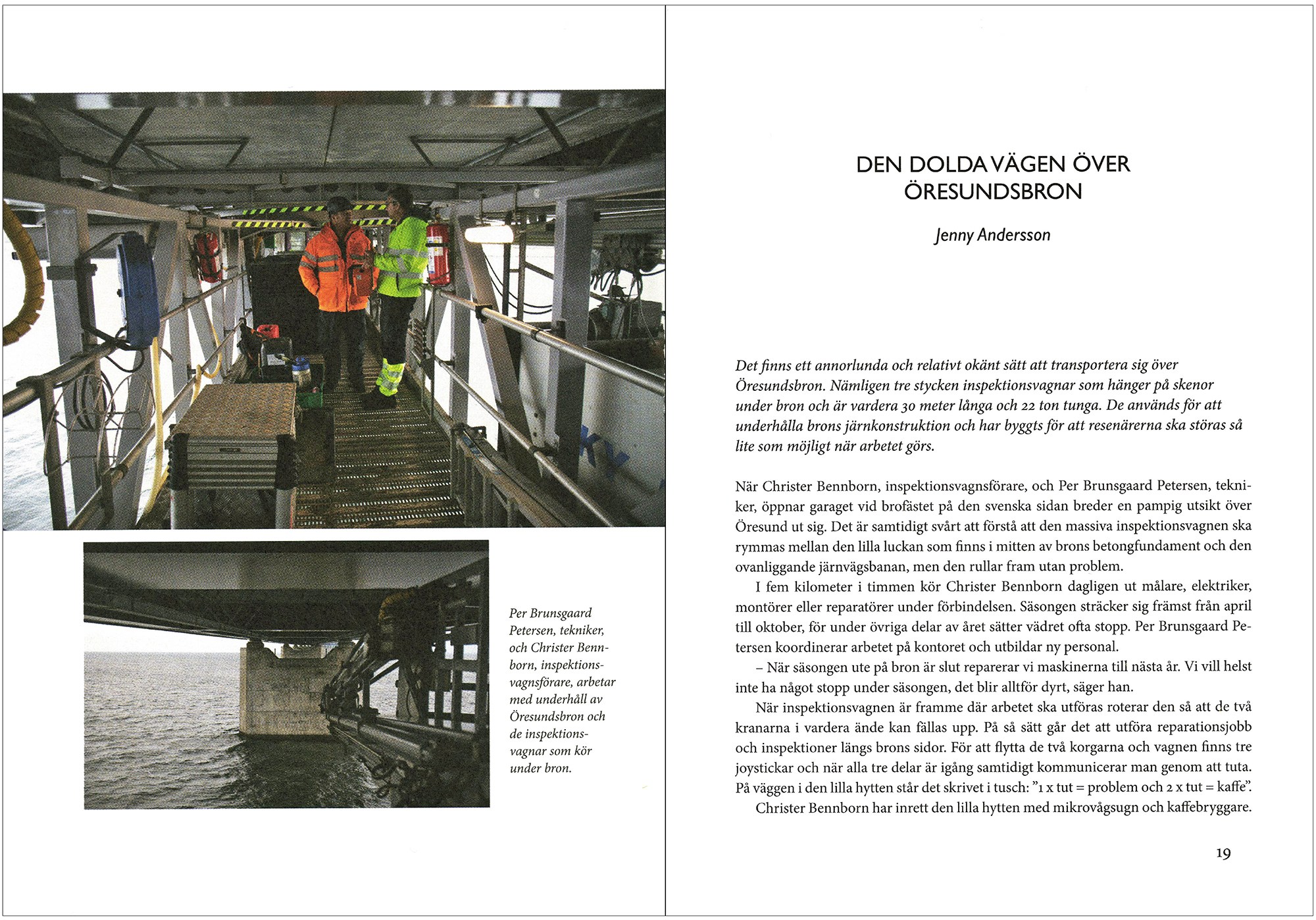 Per Brunsgaard Petersen, tekniker, och Christer Bennborn, inspektionsvagnsförare, arbetar med underhåll av Öresundsbron och de inspektionsvagnar som kör under bron.

DEN DOLDA VÄGEN ÖVER ÖRESUNDSBRON

Jenny Andersson

Det finns ett annorlunda och relativt okänt sätt att transportera sig över Öresundsbron. Nämligen tre stycken inspektionsvagnar som hänger på skenor under bron och är vardera 30 meter långa och 22 ton tunga. De används för att underhålla brons järnkonstruktion och har byggts för att resenärerna ska störas så lite som möjligt när arbetet görs.

När Christer Bennborn, inspektionsvagnsförare, och Per Brunsgaard Petersen, tekniker, öppnar garaget vid brofästet på den svenska sidan breder en pampig utsikt över Öresund ut sig. Det är samtidigt svårt att förstå att den massiva inspektionsvagnen ska rymmas mellan den lilla luckan som finns i mitten av brons betongfundament och den ovanliggande järnvägsbanan, men den rullar fram utan problem.

I fem kilometer i timmen kör Christer Bennborn dagligen ut målare, elektriker, montörer eller reparatörer under förbindelsen. Säsongen sträcker sig främst från april till oktober, för under övriga delar av året sätter vädret ofta stopp. Per Brunsgaard Petersen koordinerar arbetet på kontoret och utbildar ny personal.

– När säsongen ute på bron är slut reparerar vi maskinerna till nästa år. Vi vill helst inte ha något stopp under säsongen, det blir alltför dyrt, säger han.

När inspektionsvagnen är framme där arbetet ska utföras roterar den så att de två kranarna i vardera ände kan fällas upp. På så sätt går det att utföra reparationsjobb och inspektioner längs brons sidor. För att flytta de två korgarna och vagnen finns tre joystickar och när alla tre delar är igång samtidigt kommunicerar man genom att tuta. På väggen i den lilla hytten står det skrivet i tusch: ”1 x tut = problem och 2 x tut = kaffe”.

Christer Bennborn har inrett den lilla hytten med mikrovågsugn och kaffebryggare.

19